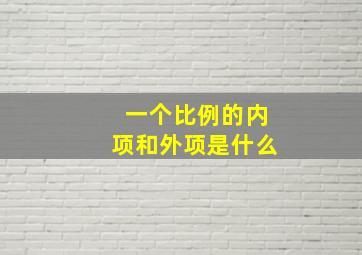 一个比例的内项和外项是什么